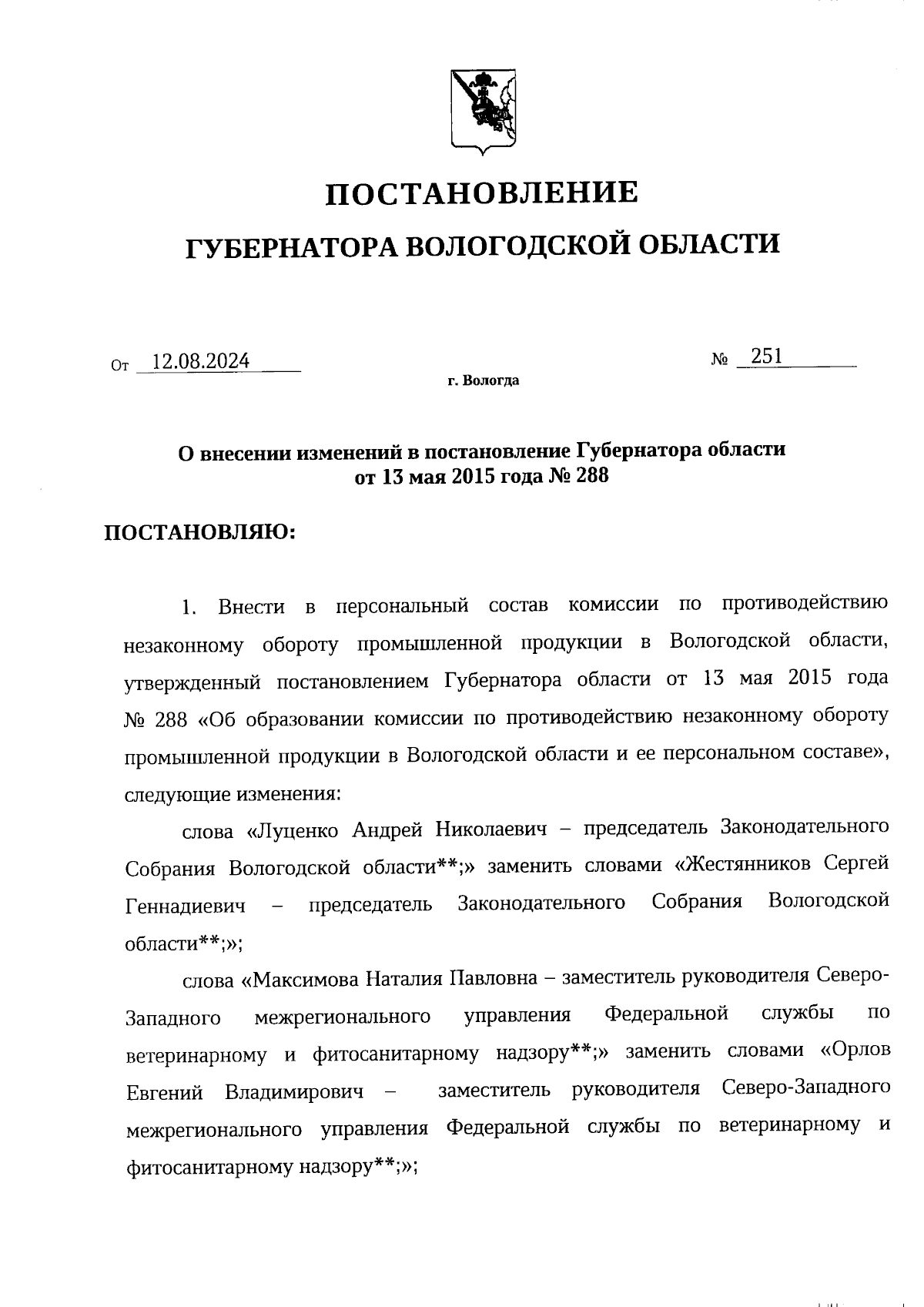 ПОСТАНОВЛЕНИЕ
ГУБЕРНАТОРА ВОЛОГОДСКОЙ ОБЛАСТИ

От 12.08.2024 № 251

г. Вологда

О внесении изменений в постановление Губернатора области от 13 мая 2015 года № 288

ПОСТАНОВЛЯЮ:

1. Внести в персональный состав комиссии по противодействию незаконному обороту промышленной продукции в Вологодской области, утвержденный постановлением Губернатора области от 13 мая 2015 года № 288 «Об образовании комиссии по противодействию незаконному обороту промышленной продукции в Вологодской области и ее персональном составе», следующие изменения:

слова «Луценко Андрей Николаевич – председатель Законодательного Собрания Вологодской области**;» заменить словами «Жестянников Сергей Геннадиевич – председатель Законодательного Собрания Вологодской области**;»;

слова «Максимова Наталия Павловна – заместитель руководителя Северо-Западного межрегионального управления Федеральной службы по ветеринарному и фитосанитарному надзору**;» заменить словами «Орлов Евгений Владимирович – заместитель руководителя Северо-Западного межрегионального управления Федеральной службы по ветеринарному и фитосанитарному надзору**;»;